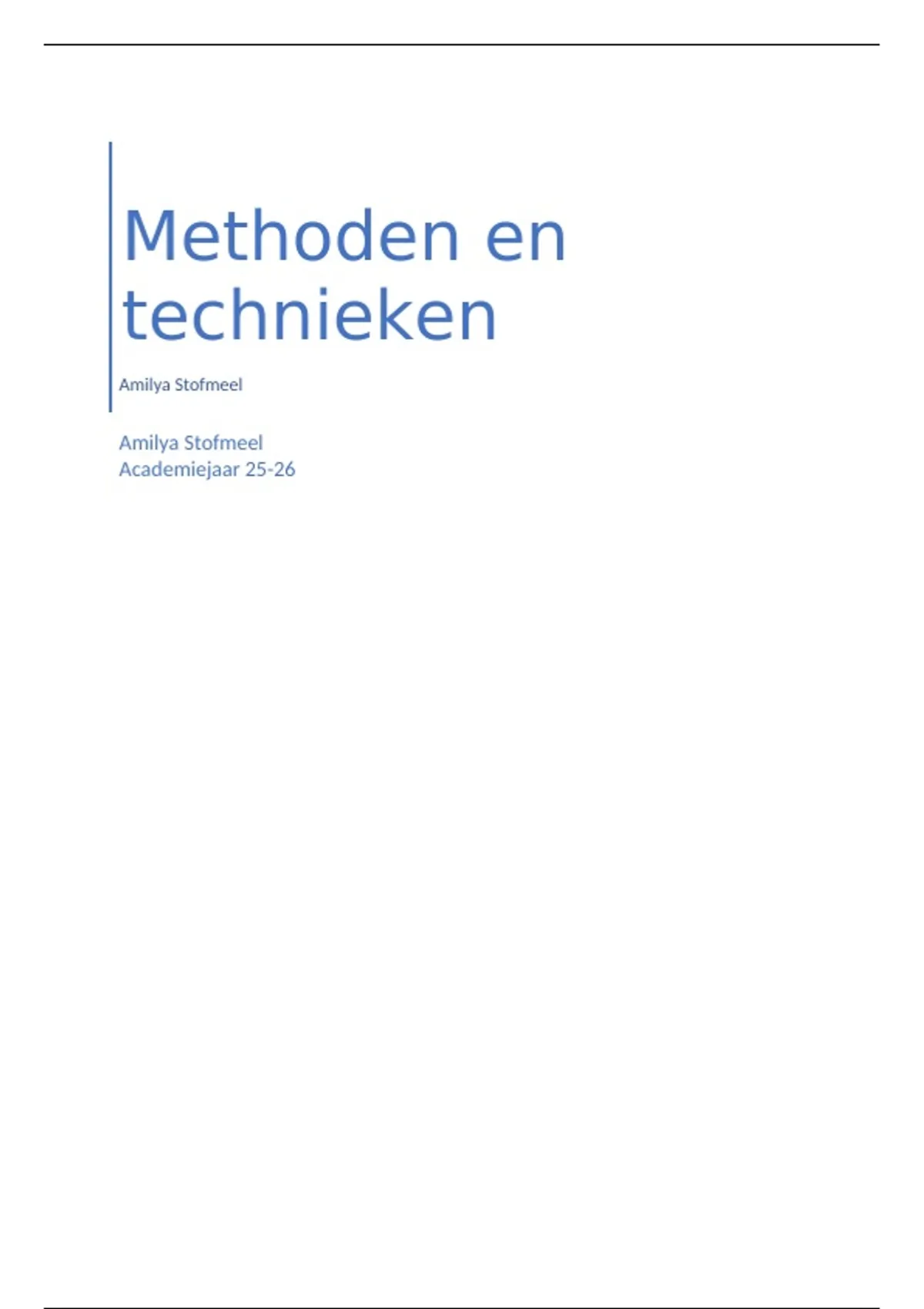 Methoden en technieken

Amilya Stofmeel

Amilya Stofmeel
Academiejaar 25-26